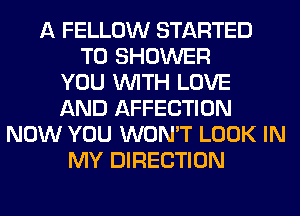 A FELLOW STARTED
TO SHOWER
YOU WITH LOVE
AND AFFECTION
NOW YOU WON'T LOOK IN
MY DIRECTION